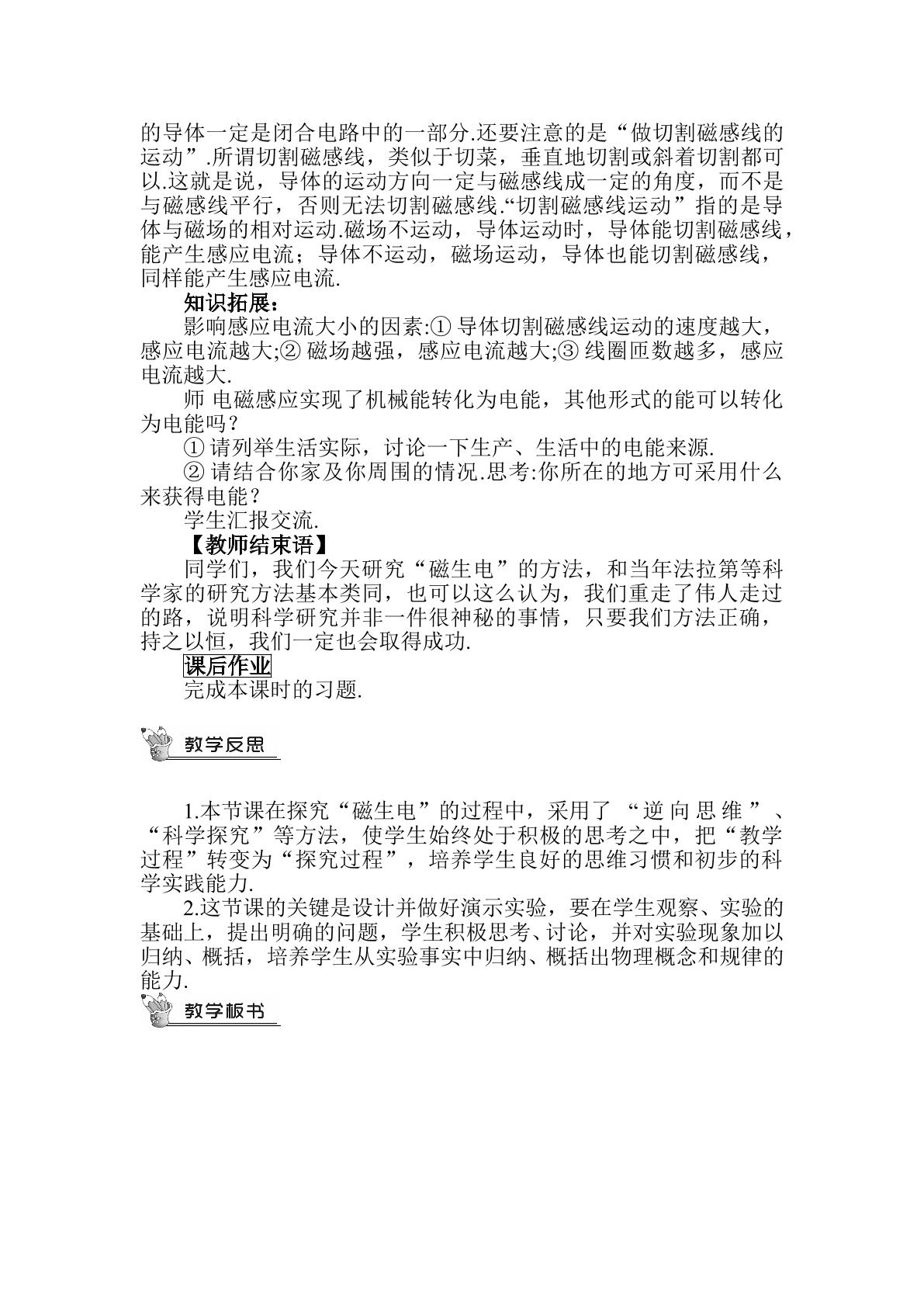 的导体一定是闭合电路中的一部分.还要注意的是“做切割磁感线的运动”.所谓切割磁感线，类似于切菜，垂直地切割或斜着切割都可以.这就是说，导体的运动方向一定与磁感线成一定的角度，而不是与磁感线平行，否则无法切割磁感线.“切割磁感线运动”指的是导体与磁场的相对运动.磁场不运动，导体运动时，导体能切割磁感线，能产生感应电流；导体不运动，磁场运动，导体也能切割磁感线，同样能产生感应电流.

知识拓展：

影响感应电流大小的因素:①导体切割磁感线运动的速度越大，感应电流越大;②磁场越强，感应电流越大;③线圈匝数越多，感应电流越大.

师 电磁感应实现了机械能转化为电能，其他形式的能可以转化为电能吗？

①请列举生活实际，讨论一下生产、生活中的电能来源.

②请结合你家及你周围的情况.思考:你所在的地方可采用什么来获得电能？

学生汇报交流.

【教师结束语】

同学们，我们今天研究“磁生电”的方法，和当年法拉第等科学家的研究方法基本类同，也可以这么认为，我们重走了伟人走过的路，说明科学研究并非一件很神秘的事情，只要我们方法正确，持之以恒，我们一定也会取得成功.

课后作业

完成本课时的习题.

教学反思

1.本节课在探究“磁生电”的过程中，采用了“逆向思维”、“科学探究”等方法，使学生始终处于积极的思考之中，把“教学过程”转变为“探究过程”，培养学生良好的思维习惯和初步的科学实践能力.

2.这节课的关键是设计并做好演示实验，要在学生观察、实验的基础上，提出明确的问题，学生积极思考、讨论，并对实验现象加以归纳、概括，培养学生从实验事实中归纳、概括出物理概念和规律的能力.

教学板书